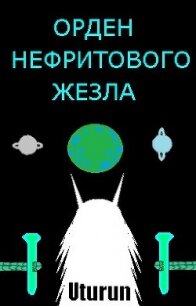 ОРДЕН НЕФРИТОВОГО ЖЕЗЛА

Uturun